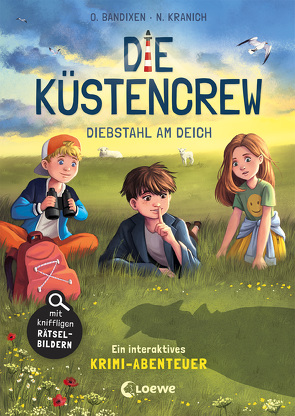 O. BANDIXEN · N. KRANICH

DIE KÜSTENCREW

DIEBSTAHL AM DEICH

mit kniffligen RÄTSEL-BILDERN

Ein interaktives KRIMI-ABENTEUER

Loewe